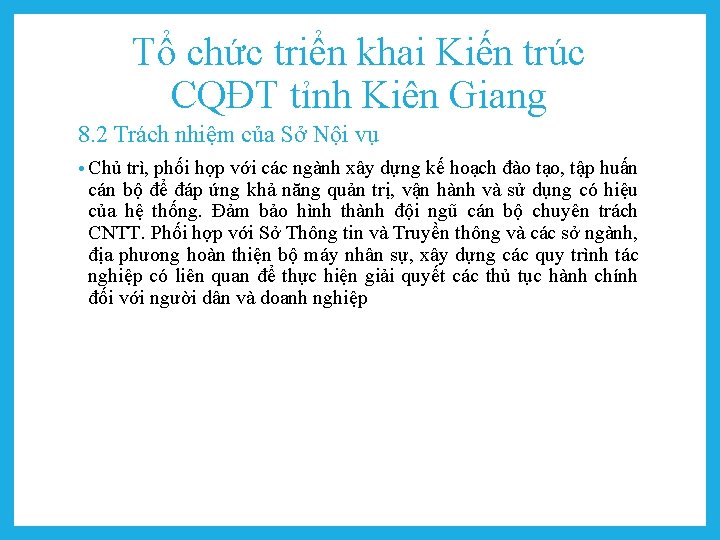 Tổ chức triển khai Kiến trúc CQĐT tỉnh Kiên Giang

8.2 Trách nhiệm của Sở Nội vụ

• Chủ trì, phối hợp với các ngành xây dựng kế hoạch đào tạo, tập huấn cán bộ để đáp ứng khả năng quản trị, vận hành và sử dụng có hiệu của hệ thống. Đảm bảo hình thành đội ngũ cán bộ chuyên trách CNTT. Phối hợp với Sở Thông tin và Truyền thông và các sở ngành, địa phương hoàn thiện bộ máy nhân sự, xây dựng các quy trình tác nghiệp có liên quan để thực hiện giải quyết các thủ tục hành chính đối với người dân và doanh nghiệp